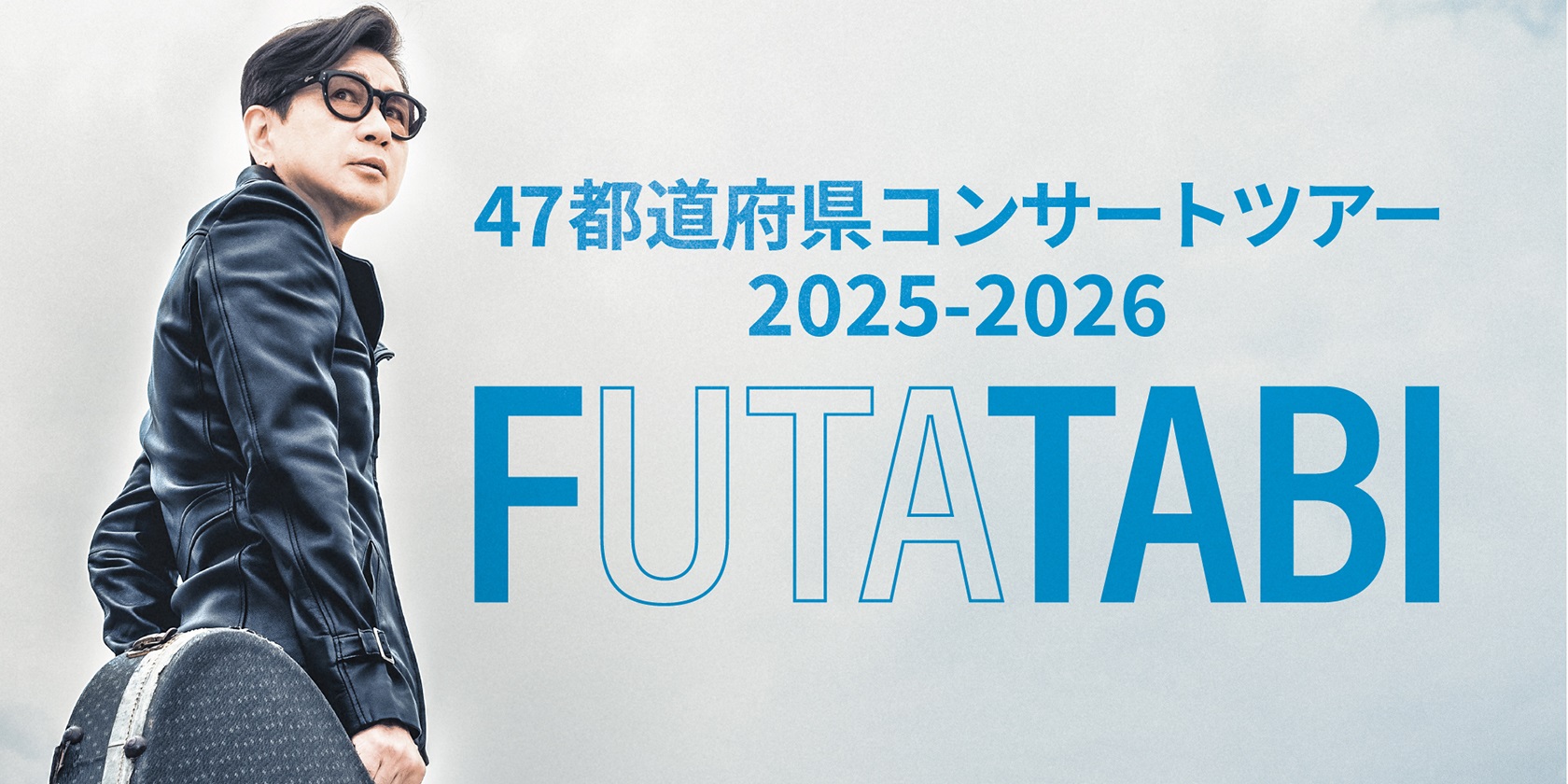 47都道府県コンサートツアー
2025-2026

FUTATABI